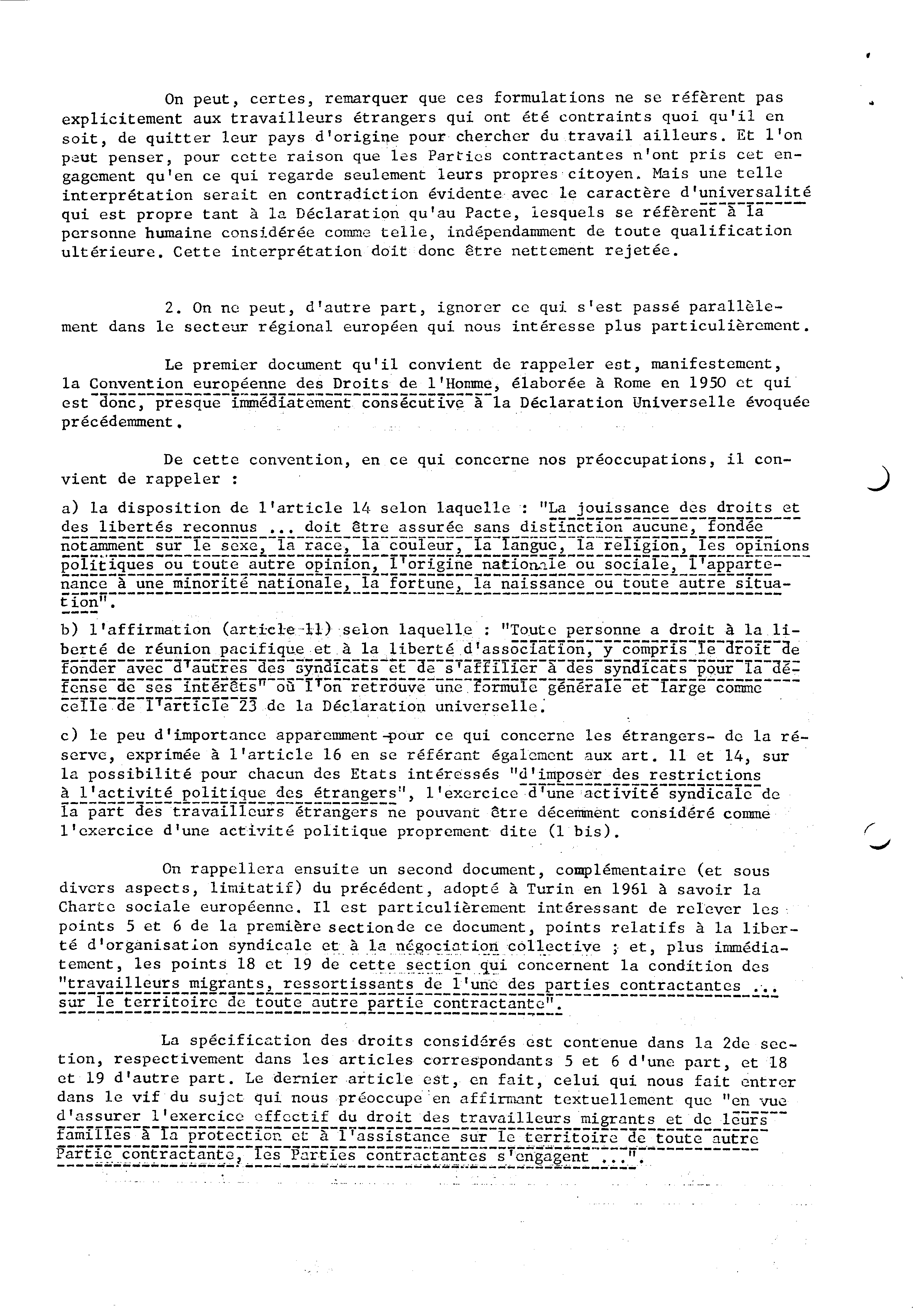 On peut, certes, remarquer que ces formulations ne se réfèrent pas explicitement aux travailleurs étrangers qui ont été contraints quoi qu'il en soit, de quitter leur pays d'origine pour chercher du travail ailleurs. Et l'on peut penser, pour cette raison que les Parties contractantes n'ont pris cet engagement qu'en ce qui regarde seulement leurs propres citoyen. Mais une telle interprétation serait en contradiction évidente avec le caractère d'universalité qui est propre tant à la Déclaration qu'au Pacte, lesquels se réfèrent à la personne humaine considérée comme telle, indépendamment de toute qualification ultérieure. Cette interprétation doit donc être nettement rejetée.

2. On ne peut, d'autre part, ignorer ce qui s'est passé parallèlement dans le secteur régional européen qui nous intéresse plus particulièrement.

Le premier document qu'il convient de rappeler est, manifestement, la Convention européenne des Droits de l'Homme, élaborée à Rome en 1950 et qui est donc, presque immédiatement consécutive à la Déclaration Universelle évoquée précédemment.

De cette convention, en ce qui concerne nos préoccupations, il convient de rappeler :

a) la disposition de l'article 14 selon laquelle : "La jouissance des droits et des libertés reconnus ... doit être assurée sans distinction aucune, fondée notamment sur le sexe, la race, la couleur, la langue, la religion, les opinions politiques ou toute autre opinion, l'origine nationale ou sociale, l'appartenance à une minorité nationale, la fortune, la naissance ou toute autre situation".

b) l'affirmation (article 11) selon laquelle : "Toute personne a droit à la liberté de réunion pacifique et à la liberté d'association, y compris le droit de fonder avec d'autres des syndicats et de s'affilier à des syndicats pour la défense de ses intérêts" où l'on retrouve une formule générale et large comme celle de l'article 23 de la Déclaration universelle.

c) le peu d'importance apparemment -pour ce qui concerne les étrangers- de la réserve, exprimée à l'article 16 en se référant également aux art. 11 et 14, sur la possibilité pour chacun des Etats intéressés "d'imposer des restrictions à l'activité politique des étrangers", l'exercice d'une activité syndicale de la part des travailleurs étrangers ne pouvant être décemment considéré comme l'exercice d'une activité politique proprement dite (1 bis).

On rappellera ensuite un second document, complémentaire (et sous divers aspects, limitatif) du précédent, adopté à Turin en 1961 à savoir la Charte sociale européenne. Il est particulièrement intéressant de relever les points 5 et 6 de la première section de ce document, points relatifs à la liberté d'organisation syndicale et à la négociation collective ; et, plus immédiatement, les points 18 et 19 de cette section qui concernent la condition des "travailleurs migrants, ressortissants de l'une des parties contractantes ... sur le territoire de toute autre partie contractante".

La spécification des droits considérés est contenue dans la 2de section, respectivement dans les articles correspondants 5 et 6 d'une part, et 18 et 19 d'autre part. Le dernier article est, en fait, celui qui nous fait entrer dans le vif du sujet qui nous préoccupe en affirmant textuellement que "en vue d'assurer l'exercice effectif du droit des travailleurs migrants et de leurs familles à la protection et à l'assistance sur le territoire de toute autre Partie contractante, les Parties contractantes s'engagent ...".